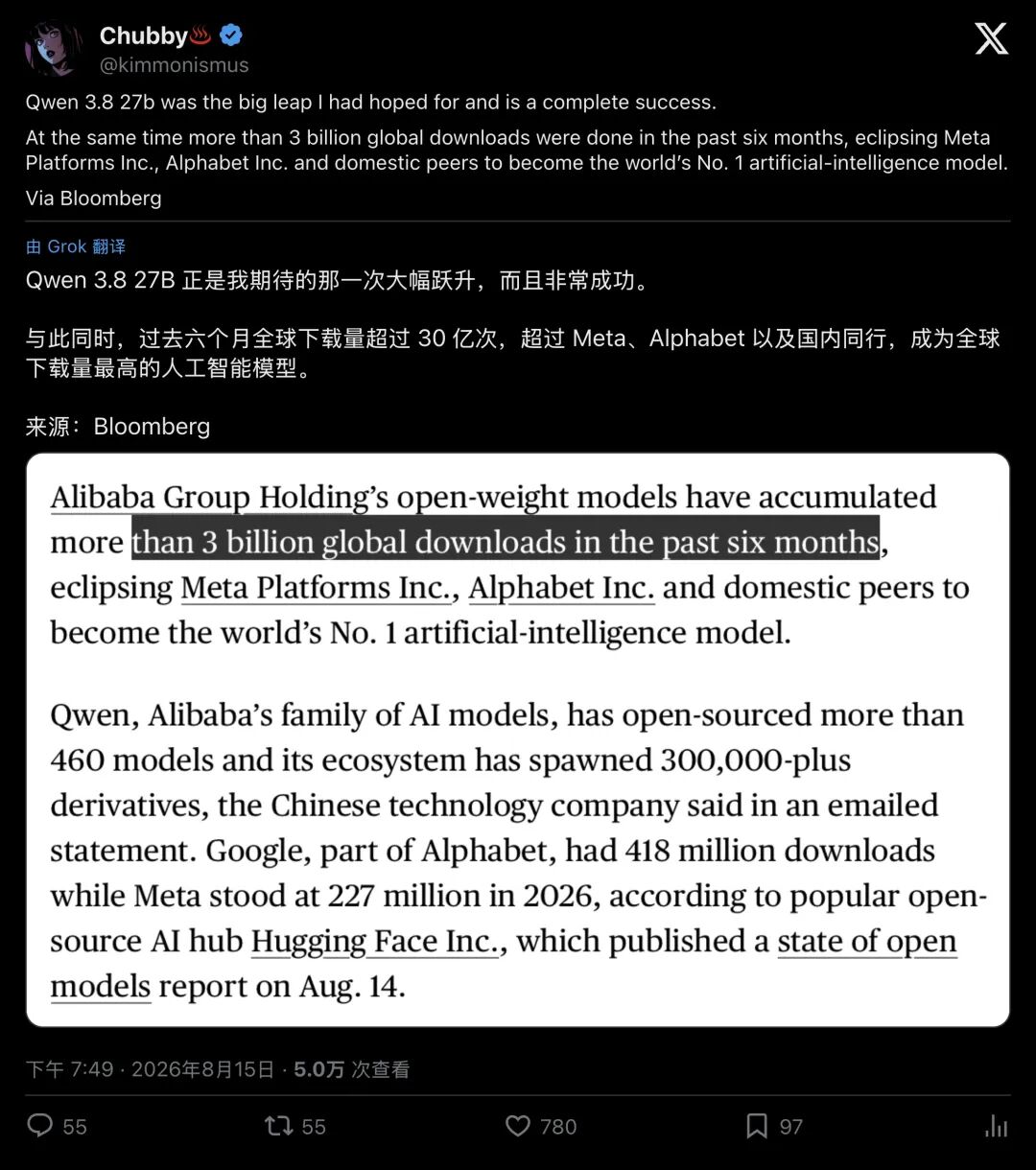 Chubby♨️
@kimmonismus

Qwen 3.8 27b was the big leap I had hoped for and is a complete success.

At the same time more than 3 billion global downloads were done in the past six months, eclipsing Meta Platforms Inc., Alphabet Inc. and domestic peers to become the world's No. 1 artificial-intelligence model.

Via Bloomberg

由 Grok 翻译

Qwen 3.8 27B 正是我期待的那一次大幅跃升，而且非常成功。

与此同时，过去六个月全球下载量超过 30 亿次，超过 Meta、Alphabet 以及国内同行，成为全球下载量最高的人工智能模型。

来源：Bloomberg

Alibaba Group Holding's open-weight models have accumulated more than 3 billion global downloads in the past six months, eclipsing Meta Platforms Inc., Alphabet Inc. and domestic peers to become the world's No. 1 artificial-intelligence model.

Qwen, Alibaba's family of AI models, has open-sourced more than 460 models and its ecosystem has spawned 300,000-plus derivatives, the Chinese technology company said in an emailed statement. Google, part of Alphabet, had 418 million downloads while Meta stood at 227 million in 2026, according to popular open-source AI hub Hugging Face Inc., which published a state of open models report on Aug. 14.

下午 7:49 · 2026年8月15日 · 5.0万 次查看

55 55 780 97